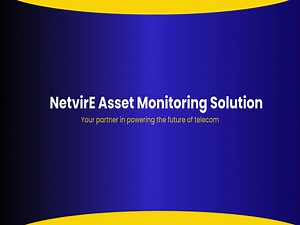 NetvirE Asset Monitoring Solution

Your partner in powering the future of telecom